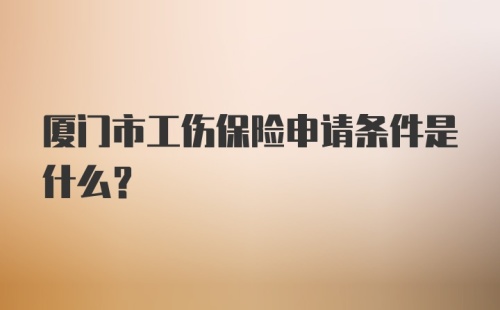 厦门市工伤保险申请条件是什么?